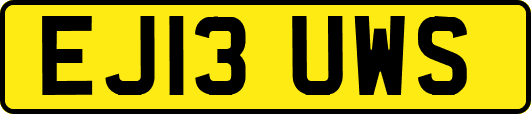 EJ13 UWS